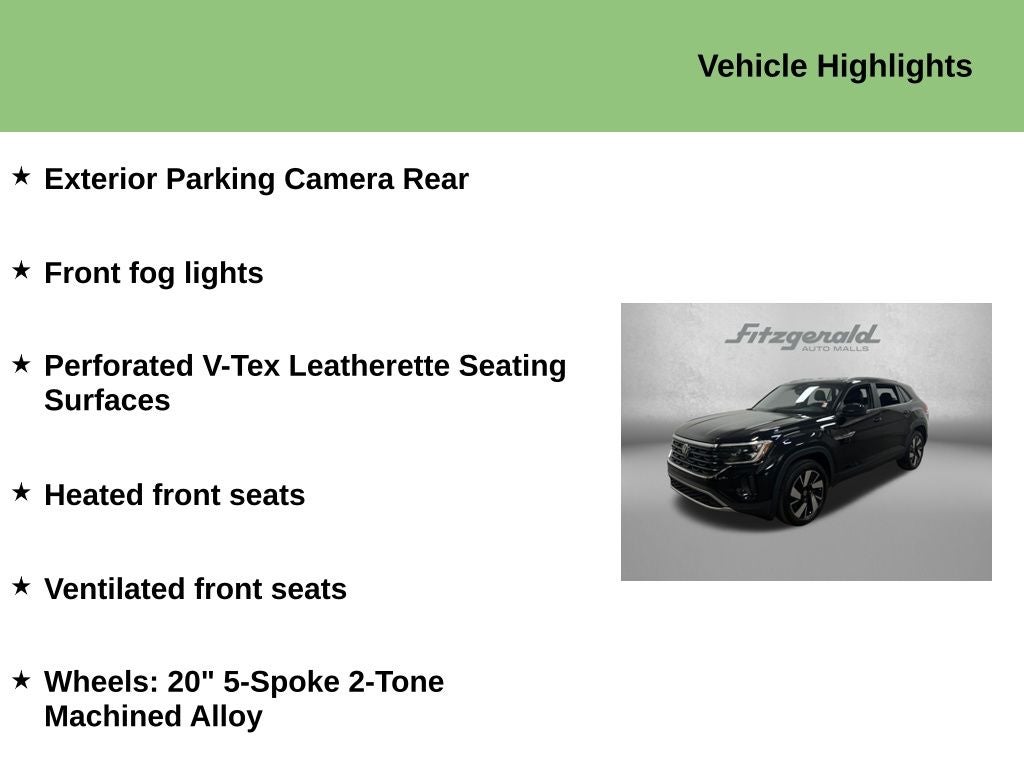 Vehicle Highlights

★ Exterior Parking Camera Rear

★ Front fog lights

★ Perforated V-Tex Leatherette Seating Surfaces

★ Heated front seats

★ Ventilated front seats

★ Wheels: 20" 5-Spoke 2-Tone Machined Alloy

Fitzgerald
AUTO MALLS